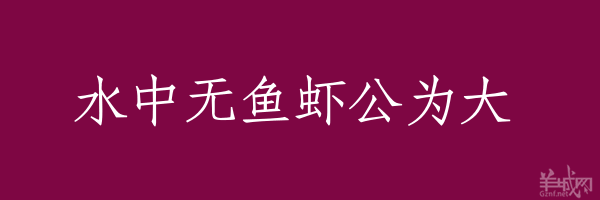 水中无鱼虾公为大

羊城网
Gznf.net